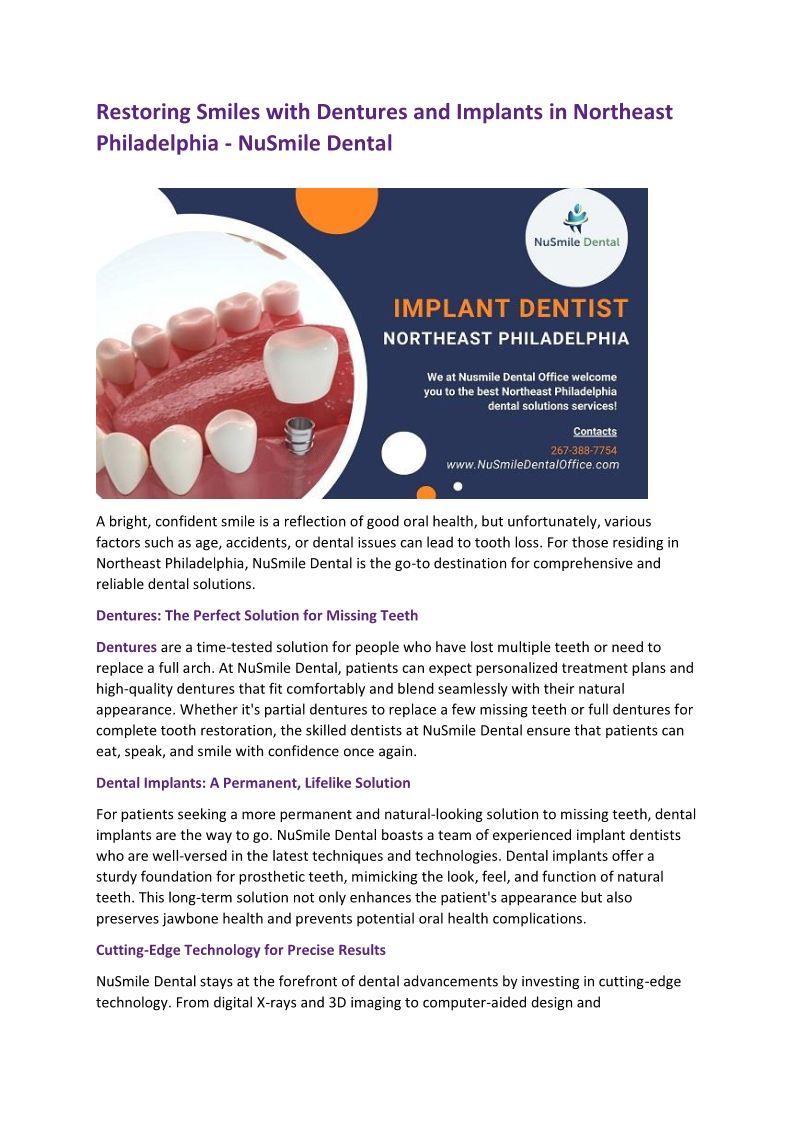 Restoring Smiles with Dentures and Implants in Northeast Philadelphia - NuSmile Dental

NuSmile Dental

IMPLANT DENTIST

NORTHEAST PHILADELPHIA

We at Nusmile Dental Office welcome you to the best Northeast Philadelphia dental solutions services!

Contacts

267-388-7754

www.NuSmileDentalOffice.com

A bright, confident smile is a reflection of good oral health, but unfortunately, various factors such as age, accidents, or dental issues can lead to tooth loss. For those residing in Northeast Philadelphia, NuSmile Dental is the go-to destination for comprehensive and reliable dental solutions.

Dentures: The Perfect Solution for Missing Teeth

Dentures are a time-tested solution for people who have lost multiple teeth or need to replace a full arch. At NuSmile Dental, patients can expect personalized treatment plans and high-quality dentures that fit comfortably and blend seamlessly with their natural appearance. Whether it's partial dentures to replace a few missing teeth or full dentures for complete tooth restoration, the skilled dentists at NuSmile Dental ensure that patients can eat, speak, and smile with confidence once again.

Dental Implants: A Permanent, Lifelike Solution

For patients seeking a more permanent and natural-looking solution to missing teeth, dental implants are the way to go. NuSmile Dental boasts a team of experienced implant dentists who are well-versed in the latest techniques and technologies. Dental implants offer a sturdy foundation for prosthetic teeth, mimicking the look, feel, and function of natural teeth. This long-term solution not only enhances the patient's appearance but also preserves jawbone health and prevents potential oral health complications.

Cutting-Edge Technology for Precise Results

NuSmile Dental stays at the forefront of dental advancements by investing in cutting-edge technology. From digital X-rays and 3D imaging to computer-aided design and